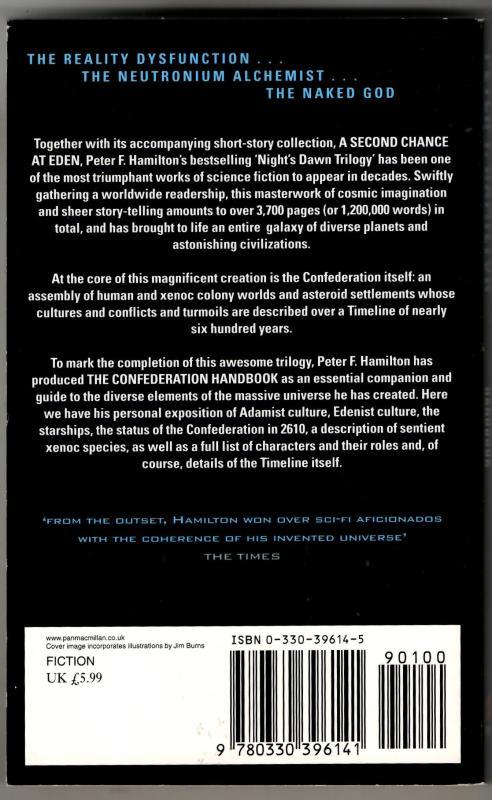 THE REALITY DYSFUNCTION . . .
THE NEUTRONIUM ALCHEMIST . . .
THE NAKED GOD

Together with its accompanying short-story collection, A SECOND CHANCE AT EDEN, Peter F. Hamilton's bestselling 'Night's Dawn Trilogy' has been one of the most triumphant works of science fiction to appear in decades. Swiftly gathering a worldwide readership, this masterwork of cosmic imagination and sheer story-telling amounts to over 3,700 pages (or 1,200,000 words) in total, and has brought to life an entire galaxy of diverse planets and astonishing civilizations.

At the core of this magnificent creation is the Confederation itself: an assembly of human and xenoc colony worlds and asteroid settlements whose cultures and conflicts and turmoils are described over a Timeline of nearly six hundred years.

To mark the completion of this awesome trilogy, Peter F. Hamilton has produced THE CONFEDERATION HANDBOOK as an essential companion and guide to the diverse elements of the massive universe he has created. Here we have his personal exposition of Adamist culture, Edenist culture, the starships, the status of the Confederation in 2610, a description of sentient xenoc species, as well as a full list of characters and their roles and, of course, details of the Timeline itself.

'FROM THE OUTSET, HAMILTON WON OVER SCI-FI AFICIONADOS WITH THE COHERENCE OF HIS INVENTED UNIVERSE'
THE TIMES

www.panmacmillan.co.uk
Cover image incorporates illustrations by Jim Burns

FICTION
UK £5.99

ISBN 0-330-39614-5

90100

9 780330 396141